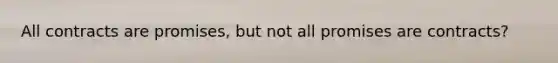 All contracts are promises, but not all promises are contracts?